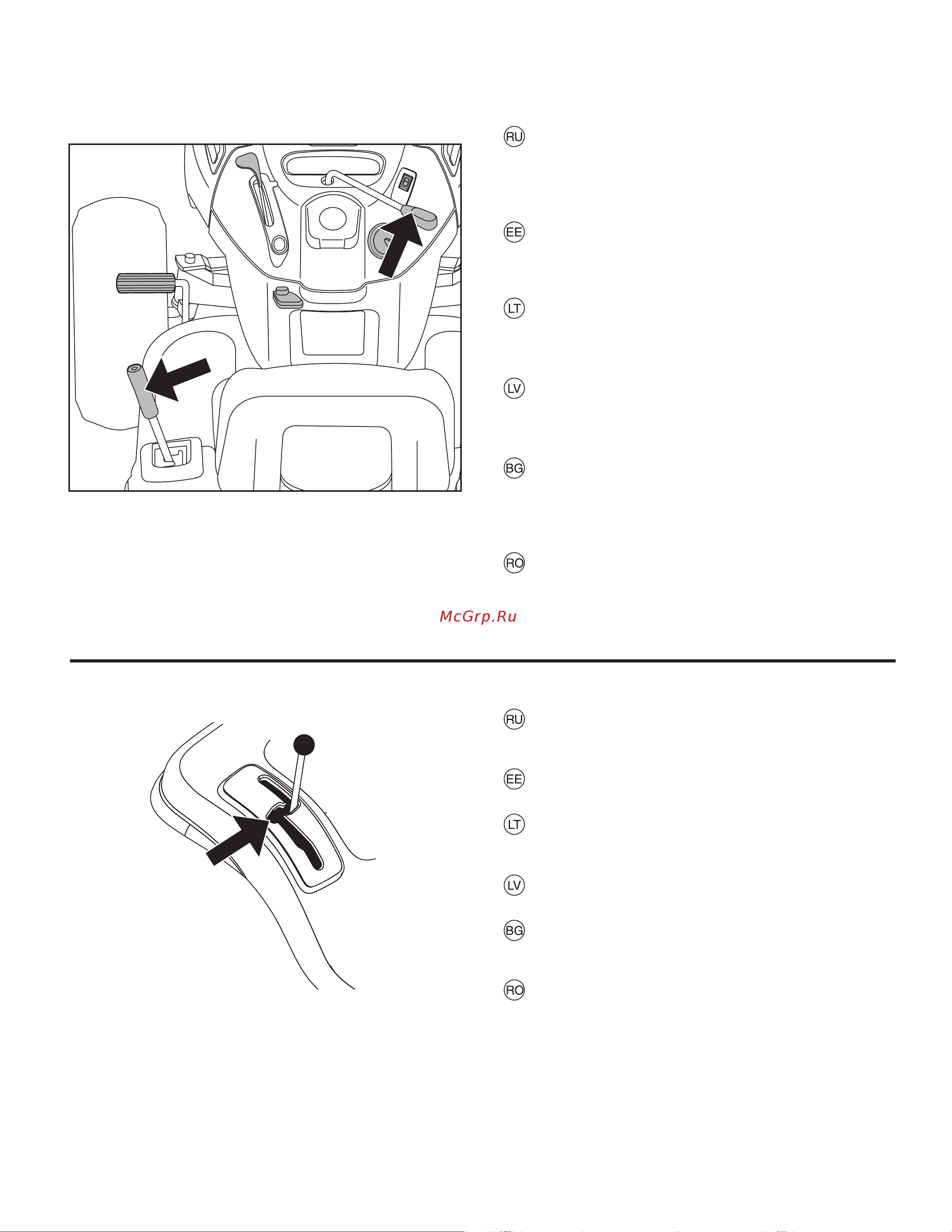 RU

EE

LT

LV

BG

RO

McGrp.Ru

RU

EE

LT

LV

BG

RO